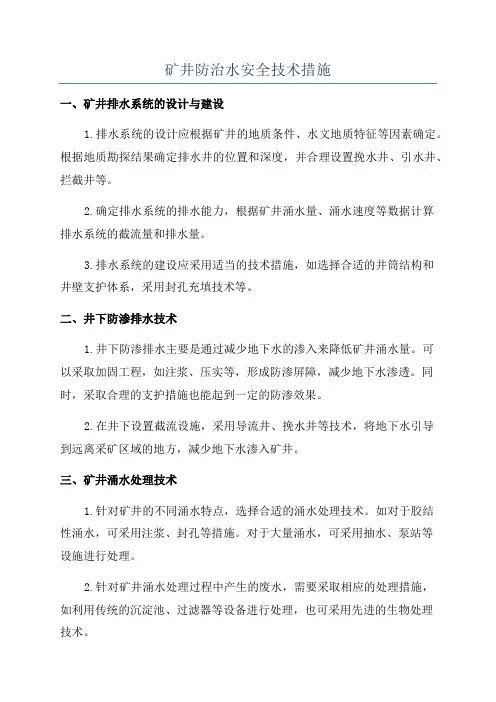 矿井防治水安全技术措施

一、矿井排水系统的设计与建设

1.排水系统的设计应根据矿井的地质条件、水文地质特征等因素确定。根据地质勘探结果确定排水井的位置和深度，并合理设置挽水井、引水井、拦截井等。

2.确定排水系统的排水能力，根据矿井涌水量、涌水速度等数据计算排水系统的截流量和排水量。

3.排水系统的建设应采用适当的技术措施，如选择合适的井筒结构和井壁支护体系，采用封孔充填技术等。

二、井下防渗排水技术

1.井下防渗排水主要是通过减少地下水的渗入来降低矿井涌水量。可以采取加固工程，如注浆、压实等，形成防渗屏障，减少地下水渗透。同时，采取合理的支护措施也能起到一定的防渗效果。

2.在井下设置截流设施，采用导流井、挽水井等技术，将地下水引导到远离采矿区域的地方，减少地下水渗入矿井。

三、矿井涌水处理技术

1.针对矿井的不同涌水特点，选择合适的涌水处理技术。如对于胶结性涌水，可采用注浆、封孔等措施。对于大量涌水，可采用抽水、泵站等设施进行处理。

2.针对矿井涌水处理过程中产生的废水，需要采取相应的处理措施，如利用传统的沉淀池、过滤器等设备进行处理，也可采用先进的生物处理技术。